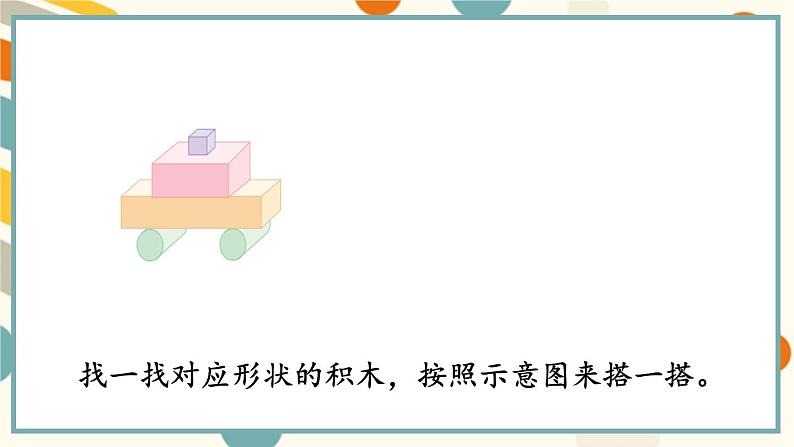 找一找对应形状的积木，按照示意图来搭一搭。